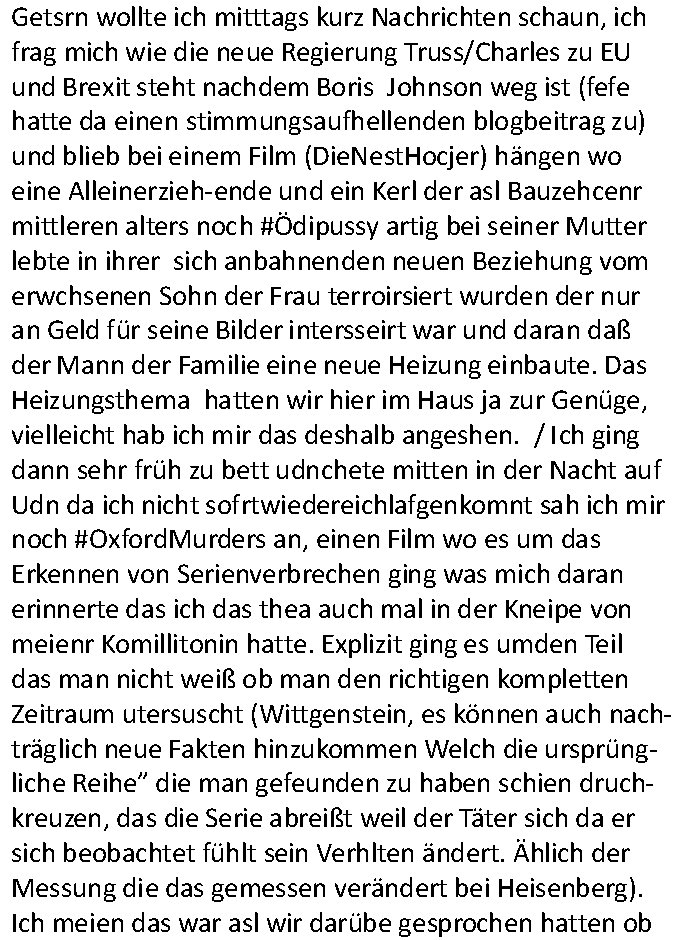 Getsrn wollte ich mitttags kurz Nachrichten schaun, ich frag mich wie die neue Regierung Truss/Charles zu EU und Brexit steht nachdem Boris Johnson weg ist (fefe hatte da einen stimmungsaufhellenden blogbeitrag zu) und blieb bei einem Film (DieNestHocjer) hängen wo eine Alleinerzieh-ende und ein Kerl der asl Bauzehcenr mittleren alters noch #Ödipussy artig bei seiner Mutter lebte in ihrer sich anbahnenden neuen Beziehung vom erwchsenen Sohn der Frau terroirsiert wurden der nur an Geld für seine Bilder intersseirt war und daran daß der Mann der Familie eine neue Heizung einbaute. Das Heizungsthema hatten wir hier im Haus ja zur Genüge, vielleicht hab ich mir das deshalb angeshen. / Ich ging dann sehr früh zu bett udnchete mitten in der Nacht auf Udn da ich nicht sofrtwiedereichlafgenkomnt sah ich mir noch #OxfordMurders an, einen Film wo es um das Erkennen von Serienverbrechen ging was mich daran erinnerte das ich das thea auch mal in der Kneipe von meienr Komillitonin hatte. Explizit ging es umden Teil das man nicht weiß ob man den richtigen kompletten Zeitraum utersuscht (Wittgenstein, es können auch nachträglich neue Fakten hinzukommen Welch die ursprüngliche Reihe" die man gefeunden zu haben schien druchkreuzen, das die Serie abreißt weil der Täter sich da er sich beobachtet fühlt sein Verhlten ändert. Ählich der Messung die das gemessen verändert bei Heisenberg). Ich meien das war asl wir darübe gesprochen hatten ob